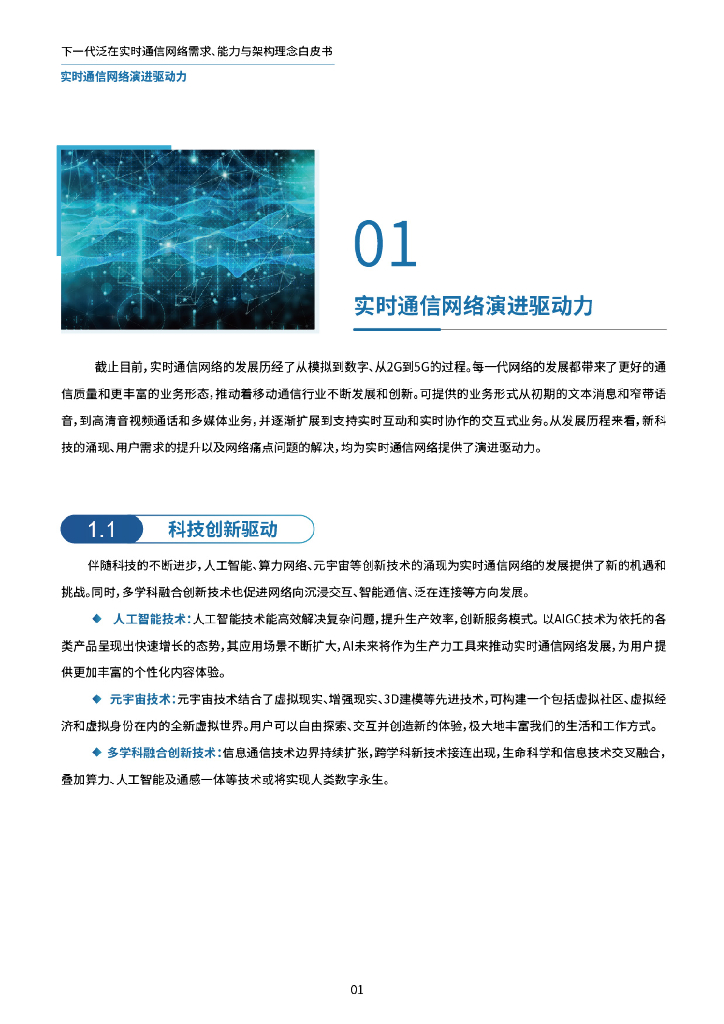 下一代泛在实时通信网络需求、能力与架构理念白皮书
实时通信网络演进驱动力

01
实时通信网络演进驱动力

截止目前，实时通信网络的发展历经了从模拟到数字、从2G到5G的过程。每一代网络的发展都带来了更好的通信质量和更丰富的业务形态，推动着移动通信行业不断发展和创新。可提供的业务形式从初期的文本消息和窄带语音，到高清音视频通话和多媒体业务，并逐渐扩展到支持实时互动和实时协作的交互式业务。从发展历程来看，新科技的涌现、用户需求的提升以及网络痛点问题的解决，均为实时通信网络提供了演进驱动力。

1.1 科技创新驱动

伴随科技的不断进步，人工智能、算力网络、元宇宙等创新技术的涌现为实时通信网络的发展提供了新的机遇和挑战。同时，多学科融合创新技术也促进网络向沉浸交互、智能通信、泛在连接等方向发展。

◆ 人工智能技术：人工智能技术能高效解决复杂问题，提升生产效率，创新服务模式。以AIGC技术为依托的各类产品呈现出快速增长的态势，其应用场景不断扩大，AI未来将作为生产力工具来推动实时通信网络发展，为用户提供更加丰富的个性化内容体验。

◆ 元宇宙技术：元宇宙技术结合了虚拟现实、增强现实、3D建模等先进技术，可构建一个包括虚拟社区、虚拟经济和虚拟身份在内的全新虚拟世界。用户可以自由探索、交互并创造新的体验，极大地丰富我们的生活和工作方式。

◆ 多学科融合创新技术：信息通信技术边界持续扩张，跨学科新技术接连出现，生命科学和信息技术交叉融合，叠加算力、人工智能及通感一体等技术或将实现人类数字永生。

01